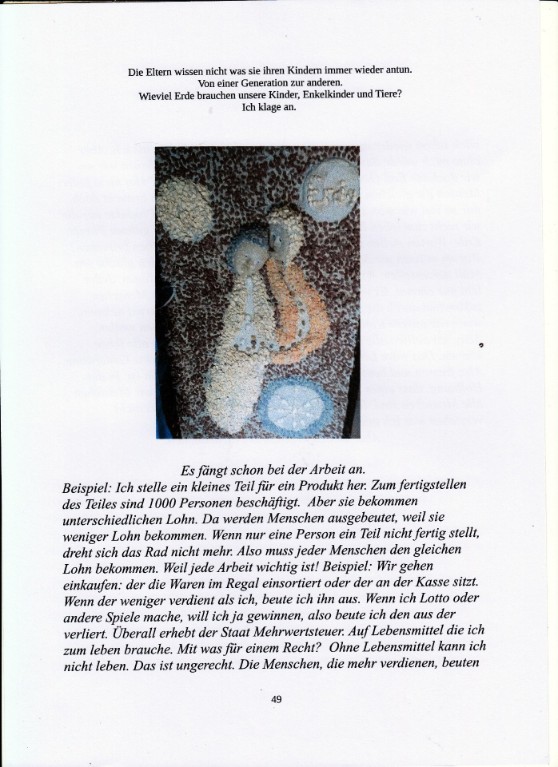 Die Eltern wissen nicht was sie ihren Kindern immer wieder antun.
Von einer Generation zur anderen.
Wieviel Erde brauchen unsere Kinder, Enkelkinder und Tiere?
Ich klage an.

Erde

Es fängt schon bei der Arbeit an.
Beispiel: Ich stelle ein kleines Teil für ein Produkt her. Zum fertigstellen des Teiles sind 1000 Personen beschäftigt. Aber sie bekommen unterschiedlichen Lohn. Da werden Menschen ausgebeutet, weil sie weniger Lohn bekommen. Wenn nur eine Person ein Teil nicht fertig stellt, dreht sich das Rad nicht mehr. Also muss jeder Menschen den gleichen Lohn bekommen. Weil jede Arbeit wichtig ist! Beispiel: Wir gehen einkaufen: der die Waren im Regal einsortiert oder der an der Kasse sitzt. Wenn der weniger verdient als ich, beute ich ihn aus. Wenn ich Lotto oder andere Spiele mache, will ich ja gewinnen, also beute ich den aus der verliert. Überall erhebt der Staat Mehrwertsteuer. Auf Lebensmittel die ich zum leben brauche. Mit was für einem Recht? Ohne Lebensmittel kann ich nicht leben. Das ist ungerecht. Die Menschen, die mehr verdienen, beuten

49